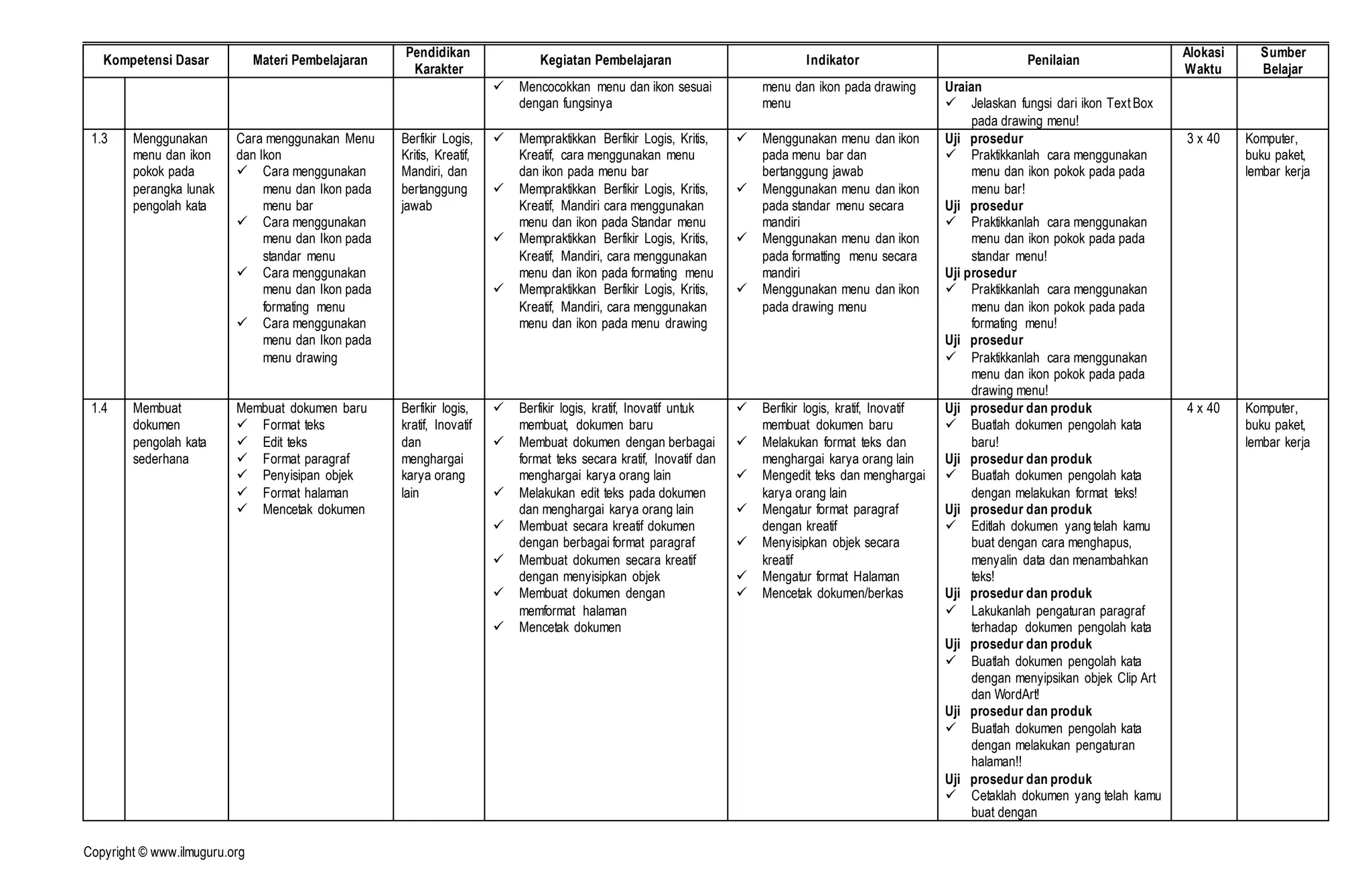 | Kompetensi Dasar | | Materi Pembelajaran | Pendidikan Karakter | Kegiatan Pembelajaran | Indikator | Penilaian | Alokasi Waktu | Sumber Belajar |
|---|---|---|---|---|---|---|---|---|
| | | | | ✓ Mencocokkan menu dan ikon sesuai dengan fungsinya | menu dan ikon pada drawing menu | **Uraian** ✓ Jelaskan fungsi dari ikon Text Box pada drawing menu! | | |
| 1.3 | Menggunakan menu dan ikon pokok pada perangka lunak pengolah kata | Cara menggunakan Menu dan Ikon ✓ Cara menggunakan menu dan Ikon pada menu bar ✓ Cara menggunakan menu dan Ikon pada standar menu ✓ Cara menggunakan menu dan Ikon pada formating menu ✓ Cara menggunakan menu dan Ikon pada menu drawing | Berfikir Logis, Kritis, Kreatif, Mandiri, dan bertanggung jawab | ✓ Mempraktikkan Berfikir Logis, Kritis, Kreatif, cara menggunakan menu dan ikon pada menu bar ✓ Mempraktikkan Berfikir Logis, Kritis, Kreatif, Mandiri cara menggunakan menu dan ikon pada Standar menu ✓ Mempraktikkan Berfikir Logis, Kritis, Kreatif, Mandiri, cara menggunakan menu dan ikon pada formating menu ✓ Mempraktikkan Berfikir Logis, Kritis, Kreatif, Mandiri, cara menggunakan menu dan ikon pada menu drawing | ✓ Menggunakan menu dan ikon pada menu bar dan bertanggung jawab ✓ Menggunakan menu dan ikon pada standar menu secara mandiri ✓ Menggunakan menu dan ikon pada formatting menu secara mandiri ✓ Menggunakan menu dan ikon pada drawing menu | **Uji prosedur** ✓ Praktikkanlah cara menggunakan menu dan ikon pokok pada pada menu bar! **Uji prosedur** ✓ Praktikkanlah cara menggunakan menu dan ikon pokok pada pada standar menu! **Uji prosedur** ✓ Praktikkanlah cara menggunakan menu dan ikon pokok pada pada formating menu! **Uji prosedur** ✓ Praktikkanlah cara menggunakan menu dan ikon pokok pada pada drawing menu! | 3 x 40 | Komputer, buku paket, lembar kerja |
| 1.4 | Membuat dokumen pengolah kata sederhana | Membuat dokumen baru ✓ Format teks ✓ Edit teks ✓ Format paragraf ✓ Penyisipan objek ✓ Format halaman ✓ Mencetak dokumen | Berfikir logis, kratif, Inovatif dan menghargai karya orang lain | ✓ Berfikir logis, kratif, Inovatif untuk membuat, dokumen baru ✓ Membuat dokumen dengan berbagai format teks secara kratif, Inovatif dan menghargai karya orang lain ✓ Melakukan edit teks pada dokumen dan menghargai karya orang lain ✓ Membuat secara kreatif dokumen dengan berbagai format paragraf ✓ Membuat dokumen secara kreatif dengan menyisipkan objek ✓ Membuat dokumen dengan memformat halaman ✓ Mencetak dokumen | ✓ Berfikir logis, kratif, Inovatif membuat dokumen baru ✓ Melakukan format teks dan menghargai karya orang lain ✓ Mengedit teks dan menghargai karya orang lain ✓ Mengatur format paragraf dengan kreatif ✓ Menyisipkan objek secara kreatif ✓ Mengatur format Halaman ✓ Mencetak dokumen/berkas | **Uji prosedur dan produk** ✓ Buatlah dokumen pengolah kata baru! **Uji prosedur dan produk** ✓ Buatlah dokumen pengolah kata dengan melakukan format teks! **Uji prosedur dan produk** ✓ Editlah dokumen yang telah kamu buat dengan cara menghapus, menyalin data dan menambahkan teks! **Uji prosedur dan produk** ✓ Lakukanlah pengaturan paragraf terhadap dokumen pengolah kata **Uji prosedur dan produk** ✓ Buatlah dokumen pengolah kata dengan menyipsikan objek Clip Art dan WordArt! **Uji prosedur dan produk** ✓ Buatlah dokumen pengolah kata dengan melakukan pengaturan halaman!! **Uji prosedur dan produk** ✓ Cetaklah dokumen yang telah kamu buat dengan | 4 x 40 | Komputer, buku paket, lembar kerja |

Copyright © www.ilmuguru.org